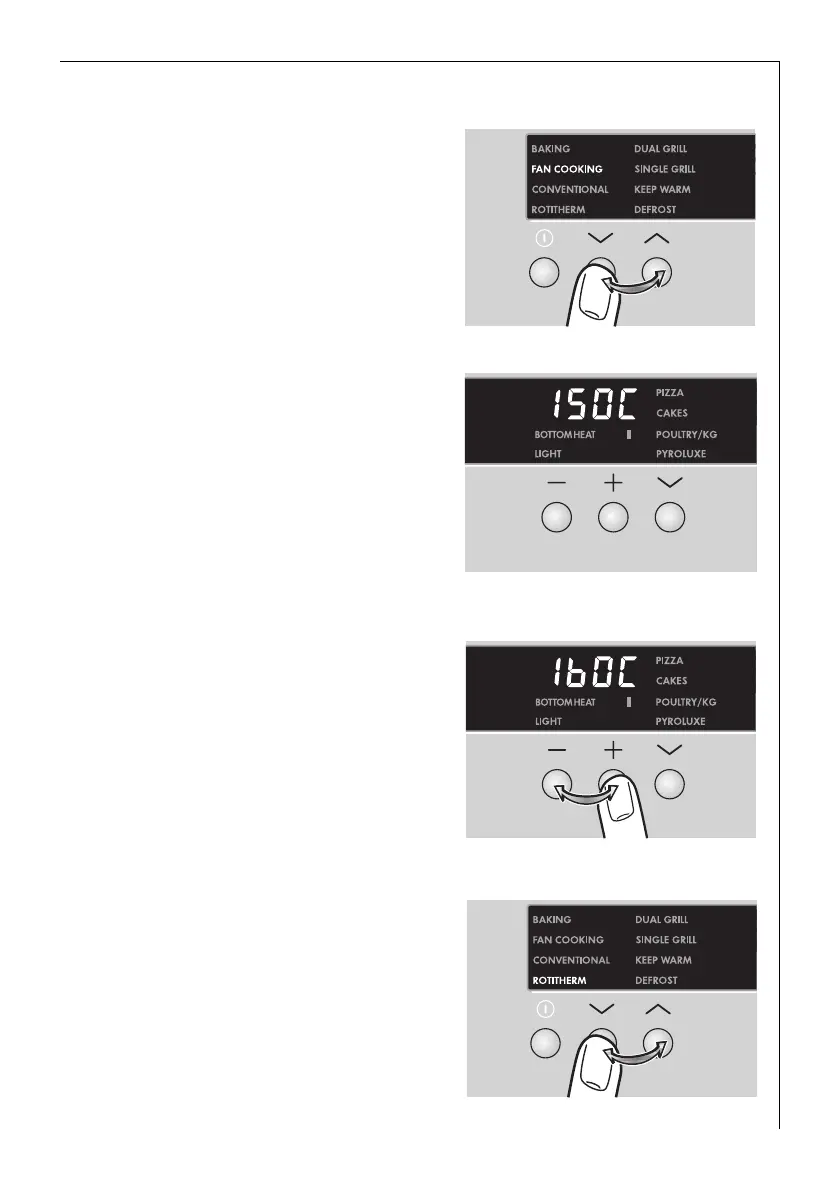 BAKING
FAN COOKING
CONVENTIONAL
ROTITHERM
DUAL GRILL
SINGLE GRILL
KEEP WARM
DEFROST

150C
BOTTOM HEAT
LIGHT
PIZZA
CAKES
POULTRY/KG
PYROLUXE

160C
BOTTOM HEAT
LIGHT
PIZZA
CAKES
POULTRY/KG
PYROLUXE

BAKING
FAN COOKING
CONVENTIONAL
ROTITHERM
DUAL GRILL
SINGLE GRILL
KEEP WARM
DEFROST